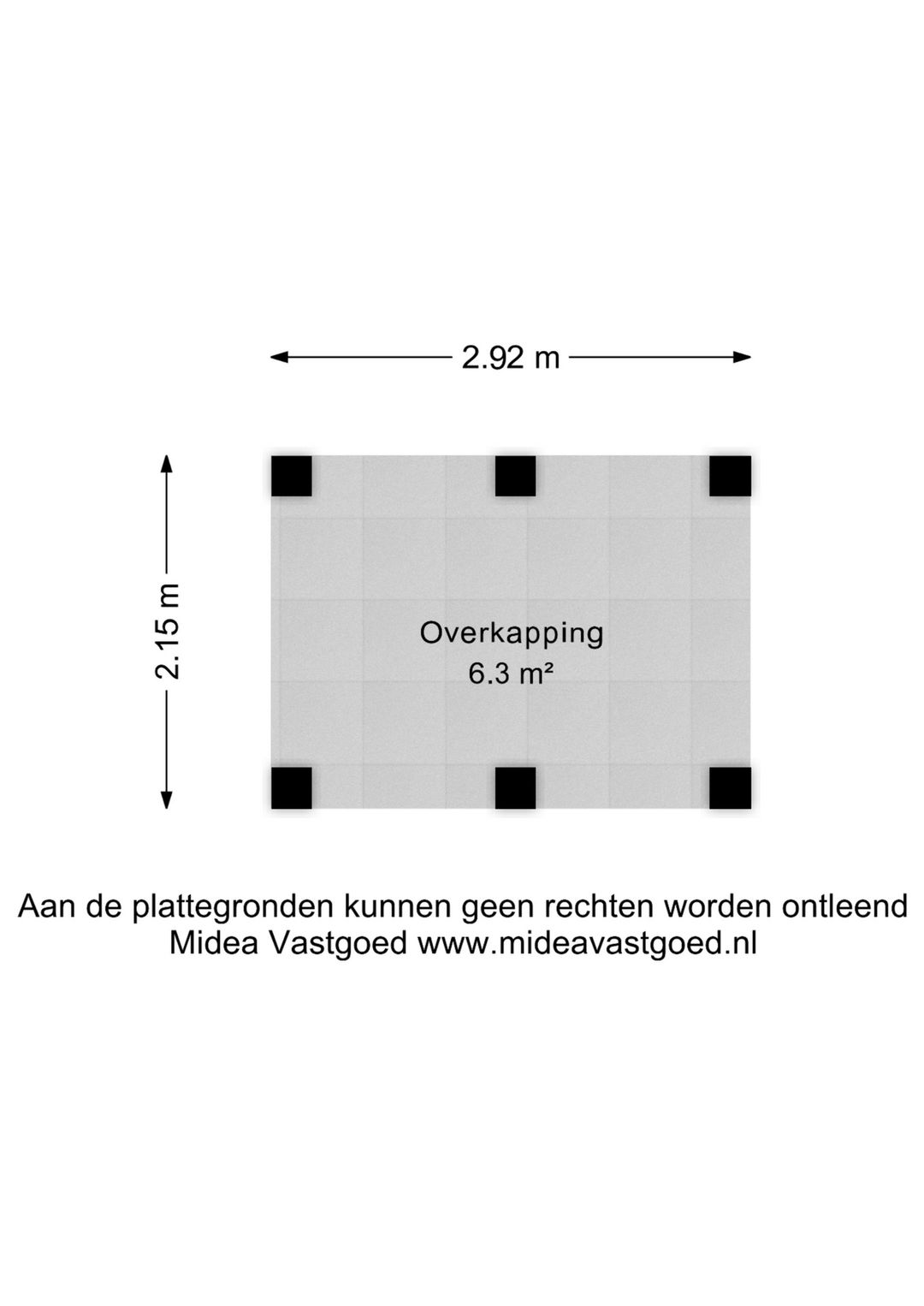 2.92 m

2.15 m

Overkapping
6.3 m²

Aan de plattegronden kunnen geen rechten worden ontleend
Midea Vastgoed www.mideavastgoed.nl